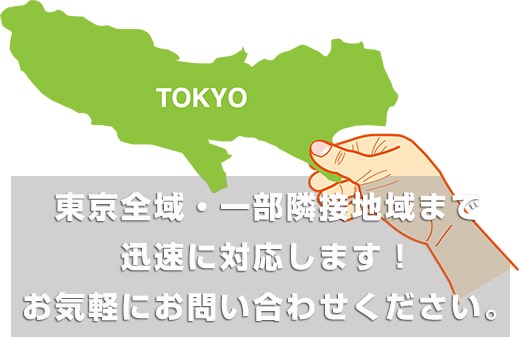 TOKYO

東京全域・一部隣接地域まで
迅速に対応します！
お気軽にお問い合わせください。